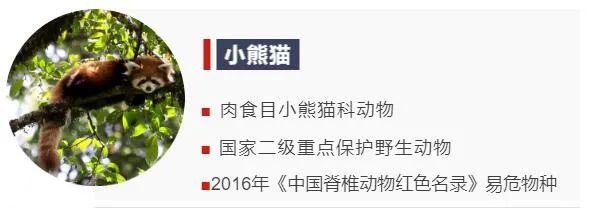 小熊猫

■ 肉食目小熊猫科动物

■ 国家二级重点保护野生动物

■2016年《中国脊椎动物红色名录》易危物种